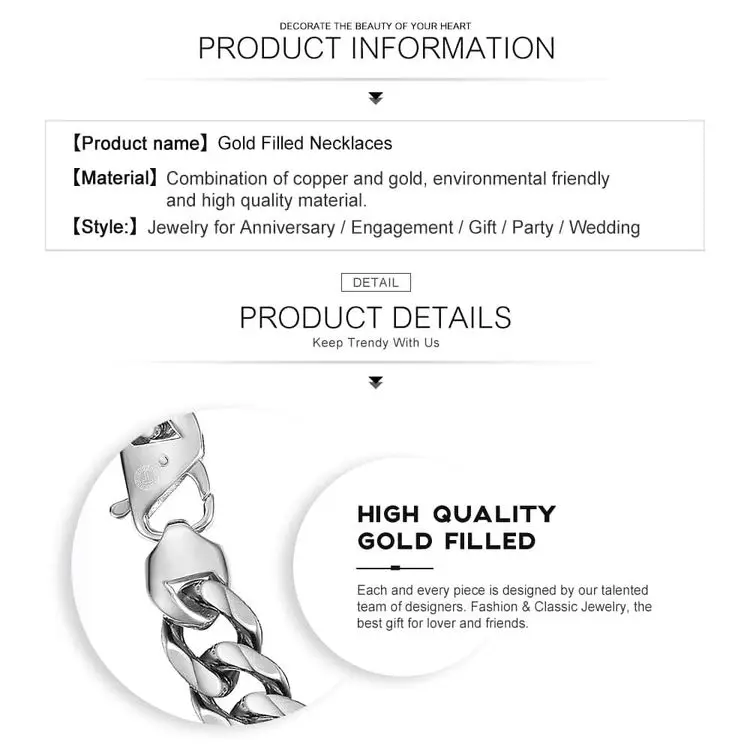 DECORATE THE BEAUTY OF YOUR HEART
PRODUCT INFORMATION

【Product name】Gold Filled Necklaces

【Material】Combination of copper and gold, environmental friendly and high quality material.

【Style:】Jewelry for Anniversary / Engagement / Gift / Party / Wedding

DETAIL
PRODUCT DETAILS
Keep Trendy With Us

HIGH QUALITY
GOLD FILLED

Each and every piece is designed by our talented team of designers. Fashion & Classic Jewelry, the best gift for lover and friends.